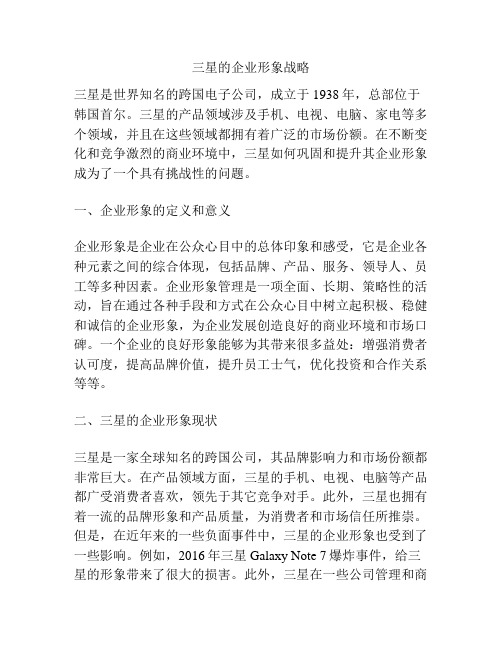 三星的企业形象战略

三星是世界知名的跨国电子公司，成立于 1938 年，总部位于韩国首尔。三星的产品领域涉及手机、电视、电脑、家电等多个领域，并且在这些领域都拥有着广泛的市场份额。在不断变化和竞争激烈的商业环境中，三星如何巩固和提升其企业形象成为了一个具有挑战性的问题。

一、企业形象的定义和意义

企业形象是企业在公众心目中的总体印象和感受，它是企业各种元素之间的综合体现，包括品牌、产品、服务、领导人、员工等多种因素。企业形象管理是一项全面、长期、策略性的活动，旨在通过各种手段和方式在公众心目中树立起积极、稳健和诚信的企业形象，为企业发展创造良好的商业环境和市场口碑。一个企业的良好形象能够为其带来很多益处：增强消费者认可度，提高品牌价值，提升员工士气，优化投资和合作关系等等。

二、三星的企业形象现状

三星是一家全球知名的跨国公司，其品牌影响力和市场份额都非常巨大。在产品领域方面，三星的手机、电视、电脑等产品都广受消费者喜欢，领先于其它竞争对手。此外，三星也拥有着一流的品牌形象和产品质量，为消费者和市场信任所推崇。但是，在近年来的一些负面事件中，三星的企业形象也受到了一些影响。例如，2016 年三星 Galaxy Note 7 爆炸事件，给三星的形象带来了很大的损害。此外，三星在一些公司管理和商